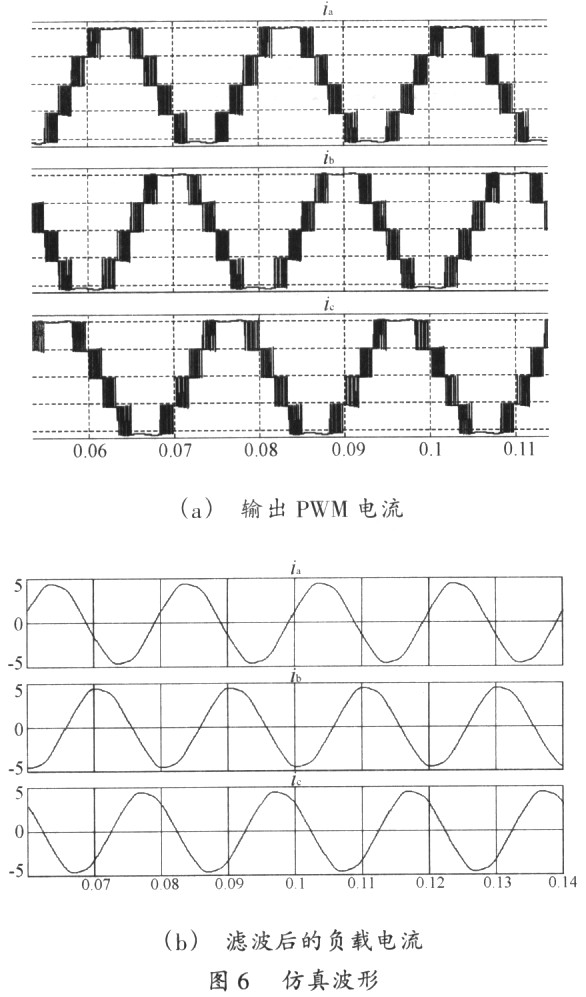 $i_a$

$i_b$

$i_c$

0.06 0.07 0.08 0.09 0.1 0.11

（a） 输出 PWM 电流

$i_a$

5
0
-5

$i_b$

5
0
-5

$i_c$

5
0
-5

0.07 0.08 0.09 0.1 0.11 0.12 0.13 0.14

（b） 滤波后的负载电流

图 6 仿真波形